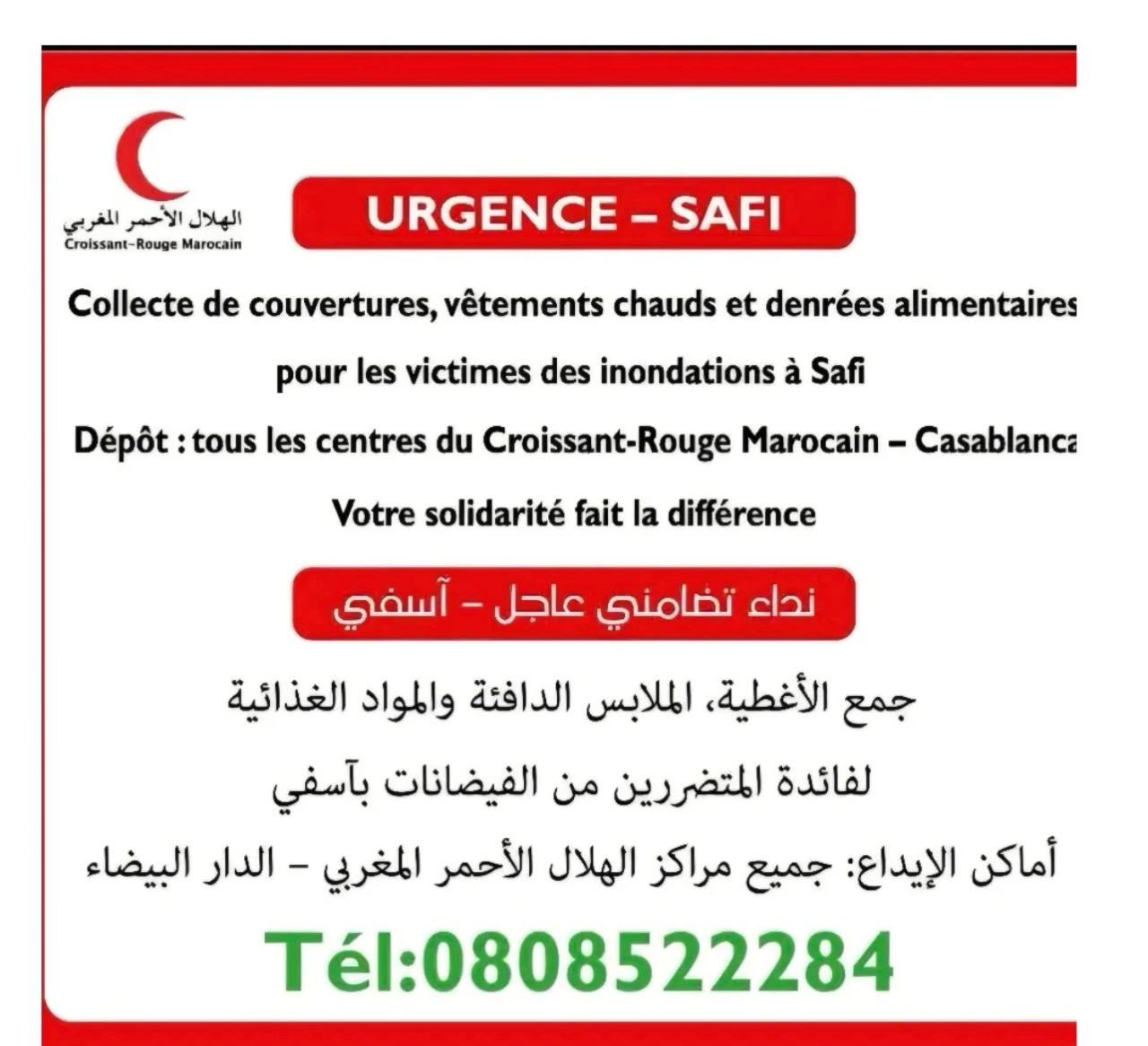 الهلال الأحمر المغربي
Croissant-Rouge Marocain

URGENCE – SAFI

Collecte de couvertures, vêtements chauds et denrées alimentaires

pour les victimes des inondations à Safi

Dépôt : tous les centres du Croissant-Rouge Marocain – Casablanca

Votre solidarité fait la différence

نداء تضامني عاجل – آسفي

جمع الأغطية، الملابس الدافئة والمواد الغذائية

لفائدة المتضررين من الفيضانات بآسفي

أماكن الإيداع: جميع مراكز الهلال الأحمر المغربي – الدار البيضاء

Tél:0808522284